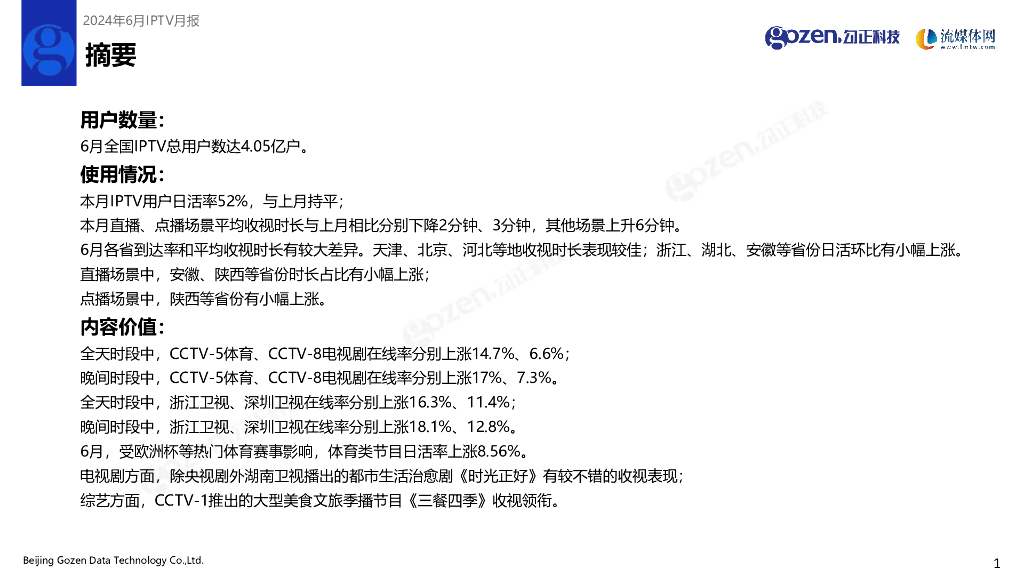 2024年6月IPTV月报

摘要

gozen.勾正科技 流媒体网 www.lmtw.com

用户数量：

6月全国IPTV总用户数达4.05亿户。

使用情况：

本月IPTV用户日活率52%，与上月持平；

本月直播、点播场景平均收视时长与上月相比分别下降2分钟、3分钟，其他场景上升6分钟。

6月各省到达率和平均收视时长有较大差异。天津、北京、河北等地收视时长表现较佳；浙江、湖北、安徽等省份日活环比有小幅上涨。

直播场景中，安徽、陕西等省份时长占比有小幅上涨；

点播场景中，陕西等省份有小幅上涨。

内容价值：

全天时段中，CCTV-5体育、CCTV-8电视剧在线率分别上涨14.7%、6.6%；

晚间时段中，CCTV-5体育、CCTV-8电视剧在线率分别上涨17%、7.3%。

全天时段中，浙江卫视、深圳卫视在线率分别上涨16.3%、11.4%；

晚间时段中，浙江卫视、深圳卫视在线率分别上涨18.1%、12.8%。

6月，受欧洲杯等热门体育赛事影响，体育类节目日活率上涨8.56%。

电视剧方面，除央视剧外湖南卫视播出的都市生活治愈剧《时光正好》有较不错的收视表现；

综艺方面，CCTV-1推出的大型美食文旅季播节目《三餐四季》收视领衔。

Beijing Gozen Data Technology Co.,Ltd.

1

gozen.勾正科技